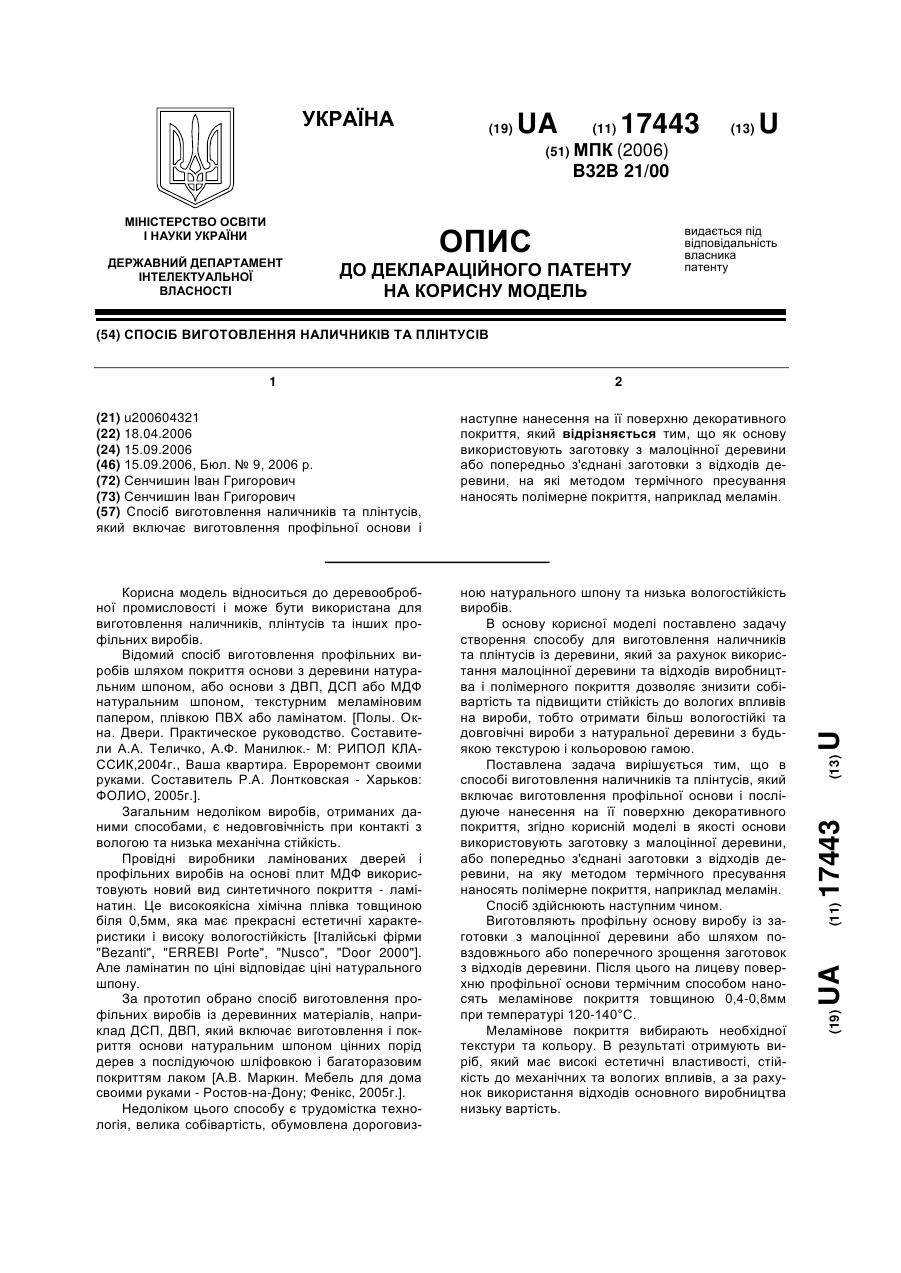 УКРАЇНА

(19) UA (11) 17443 (13) U

(51) МПК (2006)
B32B 21/00

МІНІСТЕРСТВО ОСВІТИ І НАУКИ УКРАЇНИ

ДЕРЖАВНИЙ ДЕПАРТАМЕНТ ІНТЕЛЕКТУАЛЬНОЇ ВЛАСНОСТІ

ОПИС
ДО ДЕКЛАРАЦІЙНОГО ПАТЕНТУ НА КОРИСНУ МОДЕЛЬ

видається під відповідальність власника патенту

(54) СПОСІБ ВИГОТОВЛЕННЯ НАЛИЧНИКІВ ТА ПЛІНТУСІВ

1

(21) u200604321
(22) 18.04.2006
(24) 15.09.2006
(46) 15.09.2006, Бюл. № 9, 2006 р.
(72) Сенчишин Іван Григорович
(73) Сенчишин Іван Григорович
(57) Спосіб виготовлення наличників та плінтусів, який включає виготовлення профільної основи і

2

наступне нанесення на її поверхню декоративного покриття, який відрізняється тим, що як основу використовують заготовку з малоцінної деревини або попередньо з'єднані заготовки з відходів деревини, на які методом термічного пресування наносять полімерне покриття, наприклад меламін.

Корисна модель відноситься до деревообробної промисловості і може бути використана для виготовлення наличників, плінтусів та інших профільних виробів.

Відомий спосіб виготовлення профільних виробів шляхом покриття основи з деревини натуральним шпоном, або основи з ДВП, ДСП або МДФ натуральним шпоном, текстурним меламіновим папером, плівкою ПВХ або ламінатом. [Полы. Окна. Двери. Практическое руководство. Составители А.А. Теличко, А.Ф. Манилюк.- М: РИПОЛ КЛАССИК,2004г., Ваша квартира. Евроремонт своими руками. Составитель Р.А. Лонтковская - Харьков: ФОЛИО, 2005г.].

Загальним недоліком виробів, отриманих даними способами, є недовговічність при контакті з вологою та низька механічна стійкість.

Провідні виробники ламінованих дверей і профільних виробів на основі плит МДФ використовують новий вид синтетичного покриття - ламінатин. Це високоякісна хімічна плівка товщиною біля 0,5мм, яка має прекрасні естетичні характеристики і високу вологостійкість [Італійські фірми "Bezanti", "ERREBI Porte", "Nusco", "Door 2000"]. Але ламінатин по ціні відповідає ціні натурального шпону.

За прототип обрано спосіб виготовлення профільних виробів із деревинних матеріалів, наприклад ДСП, ДВП, який включає виготовлення і покриття основи натуральним шпоном цінних порід дерев з послідуючою шліфовкою і багаторазовим покриттям лаком [А.В. Маркин. Мебель для дома своими руками - Ростов-на-Дону; Фенікс, 2005г.].

Недоліком цього способу є трудомістка технологія, велика собівартість, обумовлена дороговизною натурального шпону та низька вологостійкість виробів.

В основу корисної моделі поставлено задачу створення способу для виготовлення наличників та плінтусів із деревини, який за рахунок використання малоцінної деревини та відходів виробництва і полімерного покриття дозволяє знизити собівартість та підвищити стійкість до вологих впливів на вироби, тобто отримати більш вологостійкі та довговічні вироби з натуральної деревини з будь-якою текстурою і кольоровою гамою.

Поставлена задача вирішується тим, що в способі виготовлення наличників та плінтусів, який включає виготовлення профільної основи і послідуюче нанесення на її поверхню декоративного покриття, згідно корисній моделі в якості основи використовують заготовку з малоцінної деревини, або попередньо з'єднані заготовки з відходів деревини, на яку методом термічного пресування наносять полімерне покриття, наприклад меламін.

Спосіб здійснюють наступним чином.

Виготовляють профільну основу виробу із заготовки з малоцінної деревини або шляхом повздовжнього або поперечного зрощення заготовок з відходів деревини. Після цього на лицеву поверхню профільної основи термічним способом наносять меламінове покриття товщиною 0,4-0,8мм при температурі 120-140°С.

Меламінове покриття вибирають необхідної текстури та кольору. В результаті отримують виріб, який має високі естетичні властивості, стійкість до механічних та вологих впливів, а за рахунок використання відходів основного виробництва низьку вартість.

(19) UA (11) 17443 (13) U